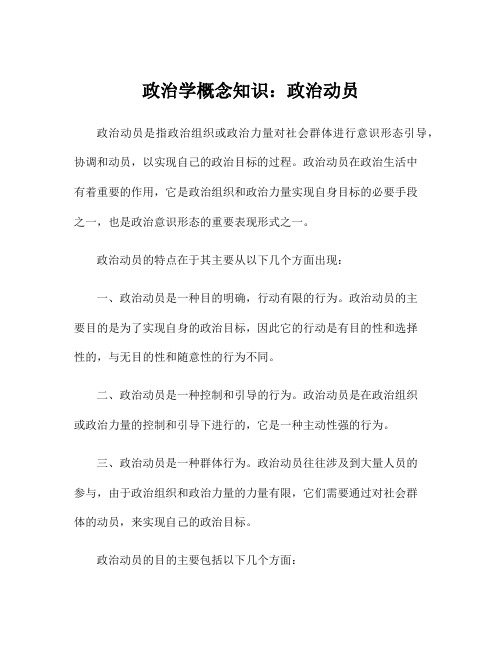 政治学概念知识：政治动员

政治动员是指政治组织或政治力量对社会群体进行意识形态引导，协调和动员，以实现自己的政治目标的过程。政治动员在政治生活中有着重要的作用，它是政治组织和政治力量实现自身目标的必要手段之一，也是政治意识形态的重要表现形式之一。

政治动员的特点在于其主要从以下几个方面出现：

一、政治动员是一种目的明确，行动有限的行为。政治动员的主要目的是为了实现自身的政治目标，因此它的行动是有目的性和选择性的，与无目的性和随意性的行为不同。

二、政治动员是一种控制和引导的行为。政治动员是在政治组织或政治力量的控制和引导下进行的，它是一种主动性强的行为。

三、政治动员是一种群体行为。政治动员往往涉及到大量人员的参与，由于政治组织和政治力量的力量有限，它们需要通过对社会群体的动员，来实现自己的政治目标。

政治动员的目的主要包括以下几个方面：